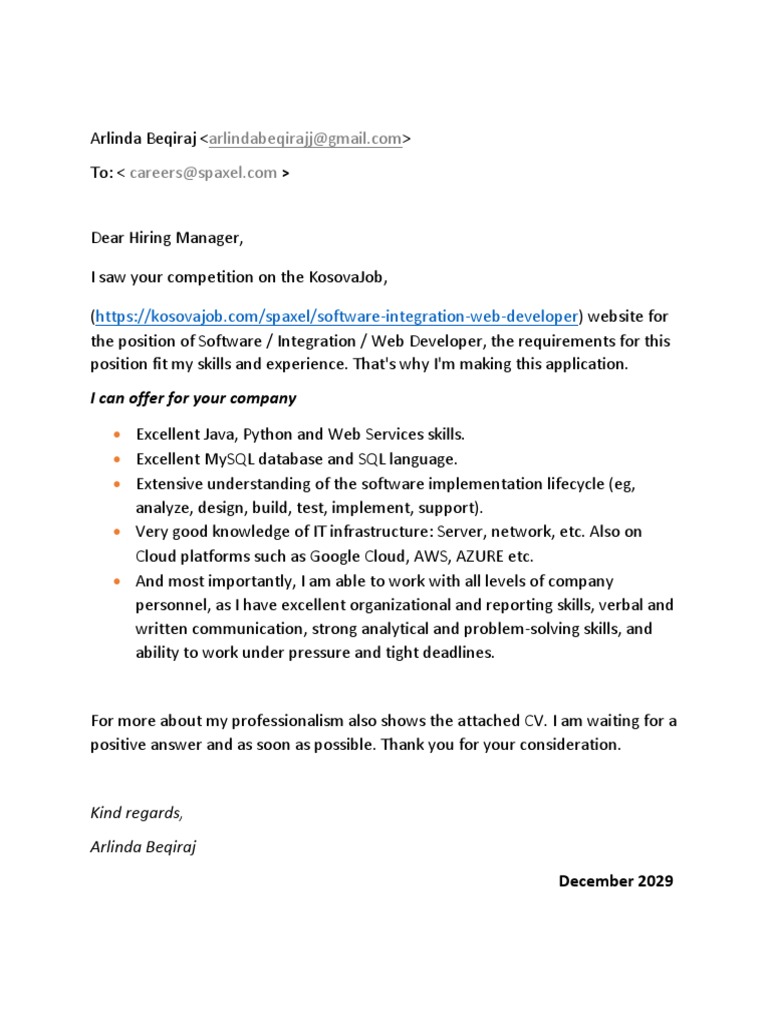 Arlinda Beqiraj <arlindabeqirajj@gmail.com>

To: < careers@spaxel.com >

Dear Hiring Manager,

I saw your competition on the KosovaJob,

(https://kosovajob.com/spaxel/software-integration-web-developer) website for the position of Software / Integration / Web Developer, the requirements for this position fit my skills and experience. That's why I'm making this application.

I can offer for your company

• Excellent Java, Python and Web Services skills.
• Excellent MySQL database and SQL language.
• Extensive understanding of the software implementation lifecycle (eg, analyze, design, build, test, implement, support).
• Very good knowledge of IT infrastructure: Server, network, etc. Also on Cloud platforms such as Google Cloud, AWS, AZURE etc.
• And most importantly, I am able to work with all levels of company personnel, as I have excellent organizational and reporting skills, verbal and written communication, strong analytical and problem-solving skills, and ability to work under pressure and tight deadlines.

For more about my professionalism also shows the attached CV. I am waiting for a positive answer and as soon as possible. Thank you for your consideration.

Kind regards,

Arlinda Beqiraj

December 2029